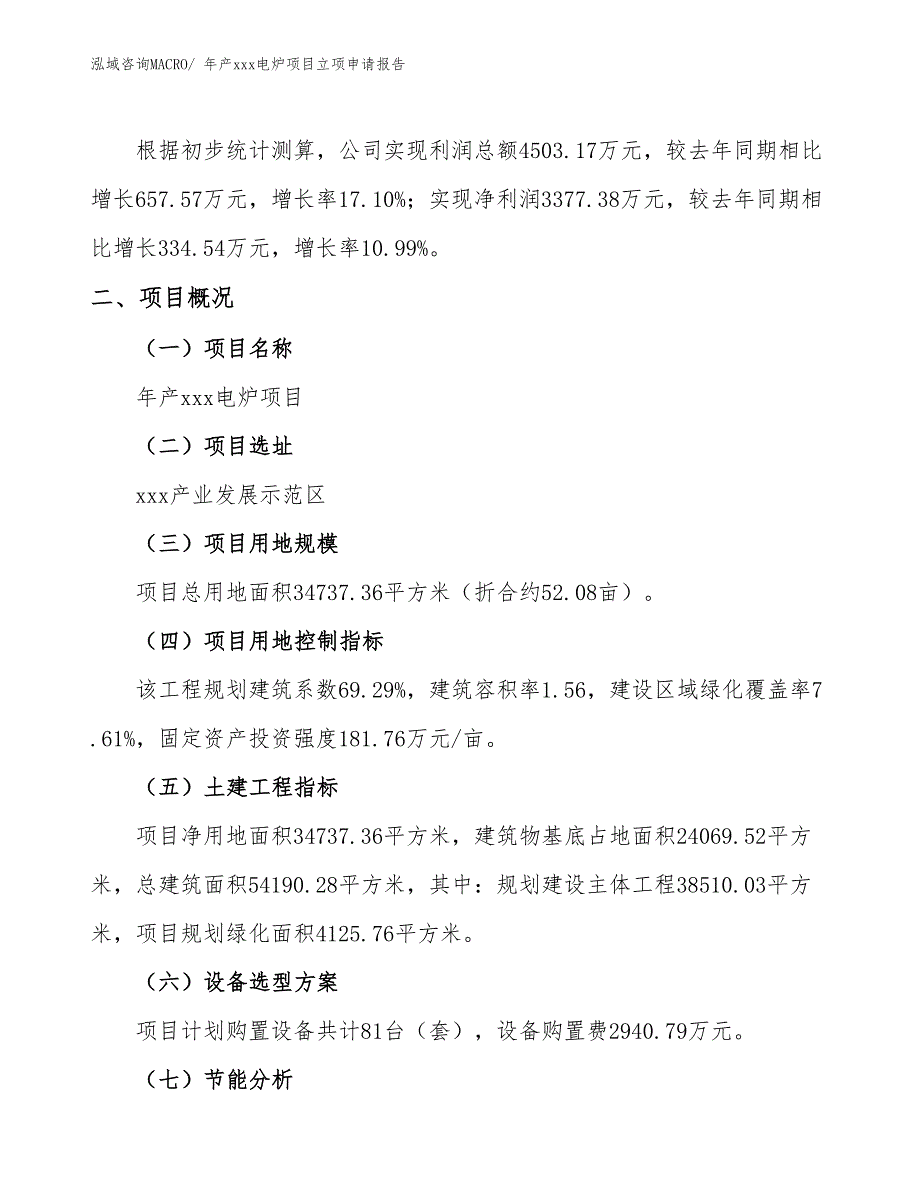 泓域咨询MACRO/ 年产xxx电炉项目立项申请报告

根据初步统计测算，公司实现利润总额4503.17万元，较去年同期相比增长657.57万元，增长率17.10%；实现净利润3377.38万元，较去年同期相比增长334.54万元，增长率10.99%。

二、项目概况

（一）项目名称

年产xxx电炉项目

（二）项目选址

xxx产业发展示范区

（三）项目用地规模

项目总用地面积34737.36平方米（折合约52.08亩）。

（四）项目用地控制指标

该工程规划建筑系数69.29%，建筑容积率1.56，建设区域绿化覆盖率7.61%，固定资产投资强度181.76万元/亩。

（五）土建工程指标

项目净用地面积34737.36平方米，建筑物基底占地面积24069.52平方米，总建筑面积54190.28平方米，其中：规划建设主体工程38510.03平方米，项目规划绿化面积4125.76平方米。

（六）设备选型方案

项目计划购置设备共计81台（套），设备购置费2940.79万元。

（七）节能分析